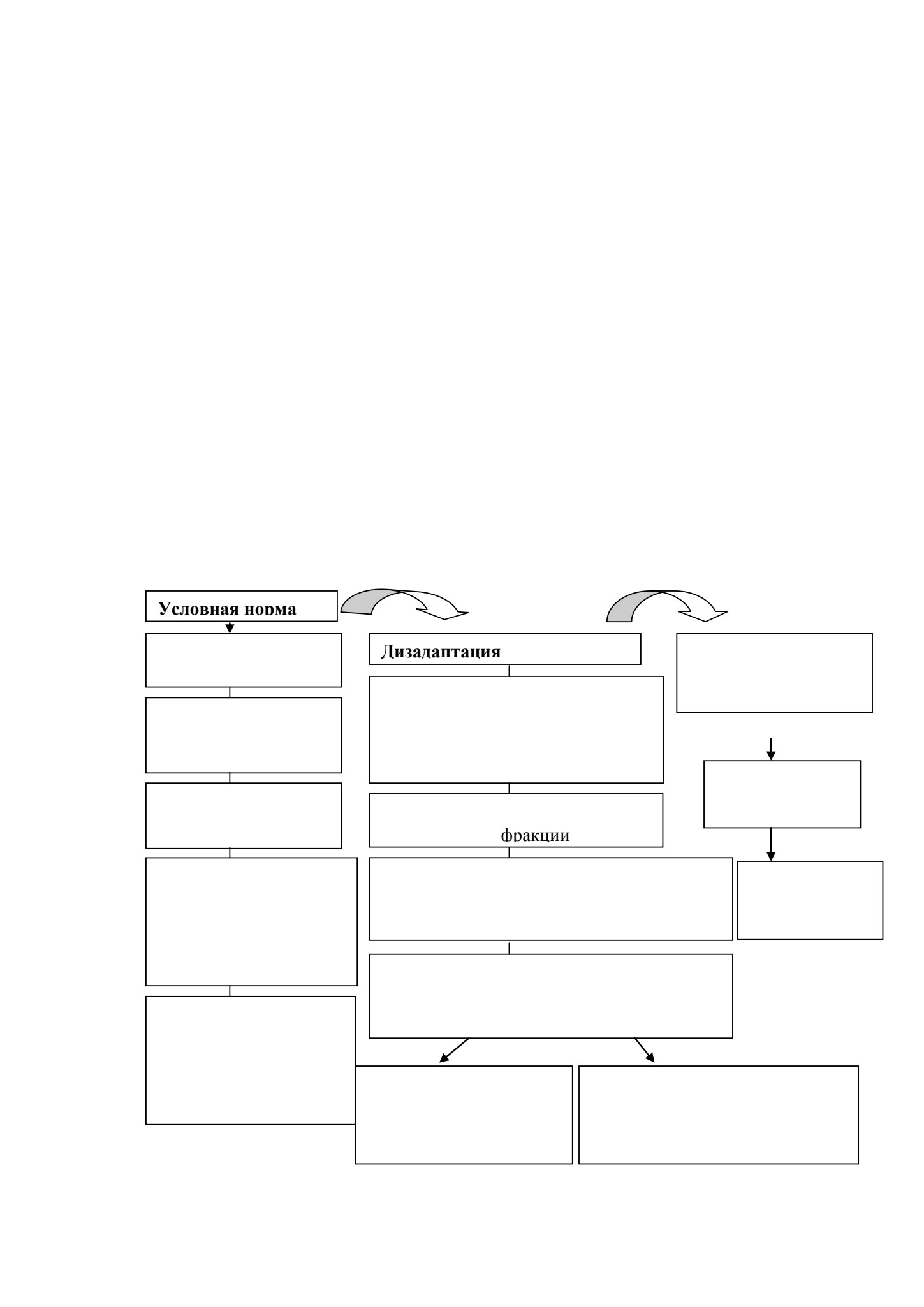 Условная норма

Дизадаптация

фракции